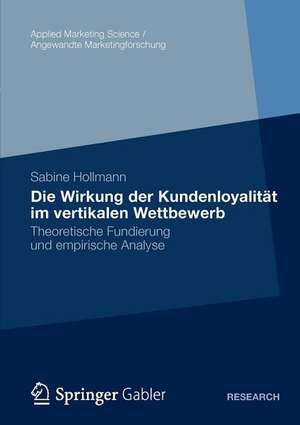 Applied Marketing Science /
Angewandte Marketingforschung

Sabine Hollmann

Die Wirkung der Kundenloyalität im vertikalen Wettbewerb

Theoretische Fundierung und empirische Analyse

Springer Gabler

RESEARCH